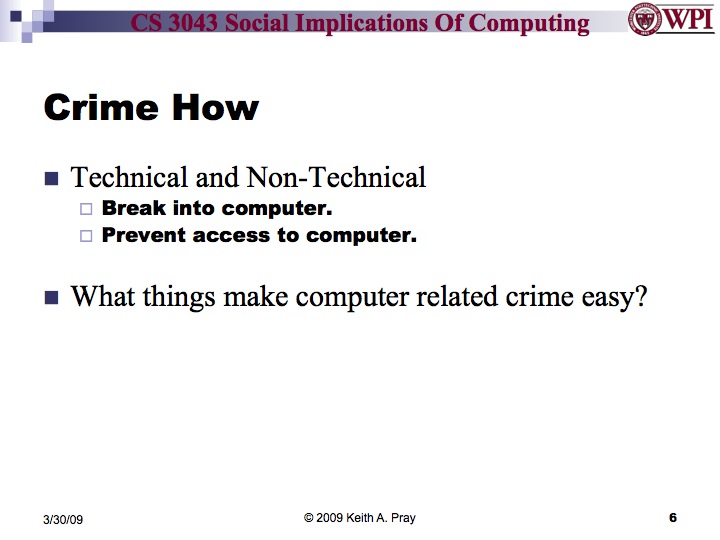 CS 3043 Social Implications Of Computing

WPI

Crime How

Technical and Non-Technical

Break into computer.

Prevent access to computer.

What things make computer related crime easy?

3/30/09

© 2009 Keith A. Pray

6